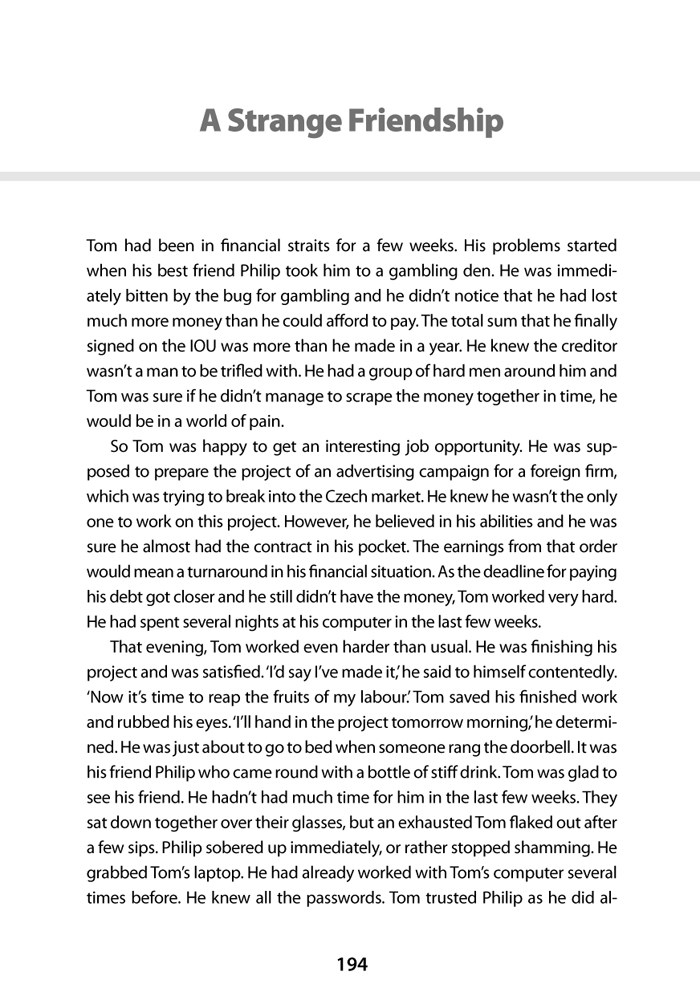 A Strange Friendship

Tom had been in financial straits for a few weeks. His problems started when his best friend Philip took him to a gambling den. He was immediately bitten by the bug for gambling and he didn't notice that he had lost much more money than he could afford to pay. The total sum that he finally signed on the IOU was more than he made in a year. He knew the creditor wasn't a man to be trifled with. He had a group of hard men around him and Tom was sure if he didn't manage to scrape the money together in time, he would be in a world of pain.

So Tom was happy to get an interesting job opportunity. He was supposed to prepare the project of an advertising campaign for a foreign firm, which was trying to break into the Czech market. He knew he wasn't the only one to work on this project. However, he believed in his abilities and he was sure he almost had the contract in his pocket. The earnings from that order would mean a turnaround in his financial situation. As the deadline for paying his debt got closer and he still didn't have the money, Tom worked very hard. He had spent several nights at his computer in the last few weeks.

That evening, Tom worked even harder than usual. He was finishing his project and was satisfied. 'I'd say I've made it,' he said to himself contentedly. 'Now it's time to reap the fruits of my labour.' Tom saved his finished work and rubbed his eyes. 'I'll hand in the project tomorrow morning,' he determined. He was just about to go to bed when someone rang the doorbell. It was his friend Philip who came round with a bottle of stiff drink. Tom was glad to see his friend. He hadn't had much time for him in the last few weeks. They sat down together over their glasses, but an exhausted Tom flaked out after a few sips. Philip sobered up immediately, or rather stopped shamming. He grabbed Tom's laptop. He had already worked with Tom's computer several times before. He knew all the passwords. Tom trusted Philip as he did al-

194